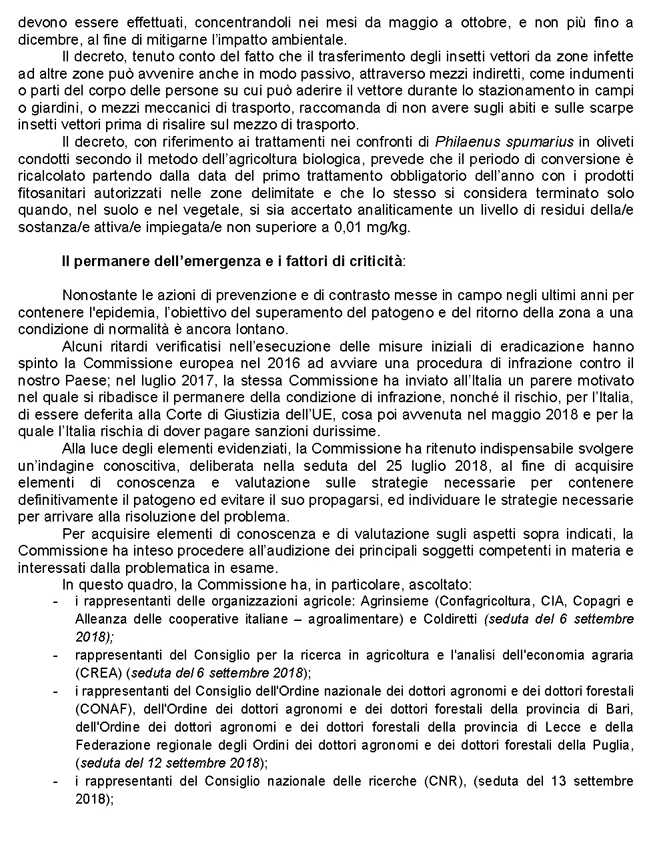 devono essere effettuati, concentrandoli nei mesi da maggio a ottobre, e non più fino a dicembre, al fine di mitigarne l'impatto ambientale.

Il decreto, tenuto conto del fatto che il trasferimento degli insetti vettori da zone infette ad altre zone può avvenire anche in modo passivo, attraverso mezzi indiretti, come indumenti o parti del corpo delle persone su cui può aderire il vettore durante lo stazionamento in campi o giardini, o mezzi meccanici di trasporto, raccomanda di non avere sugli abiti e sulle scarpe insetti vettori prima di risalire sul mezzo di trasporto.

Il decreto, con riferimento ai trattamenti nei confronti di Philaenus spumarius in oliveti condotti secondo il metodo dell'agricoltura biologica, prevede che il periodo di conversione è ricalcolato partendo dalla data del primo trattamento obbligatorio dell'anno con i prodotti fitosanitari autorizzati nelle zone delimitate e che lo stesso si considera terminato solo quando, nel suolo e nel vegetale, si sia accertato analiticamente un livello di residui della/e sostanza/e attiva/e impiegata/e non superiore a 0,01 mg/kg.

Il permanere dell'emergenza e i fattori di criticità:

Nonostante le azioni di prevenzione e di contrasto messe in campo negli ultimi anni per contenere l'epidemia, l'obiettivo del superamento del patogeno e del ritorno della zona a una condizione di normalità è ancora lontano.

Alcuni ritardi verificatisi nell'esecuzione delle misure iniziali di eradicazione hanno spinto la Commissione europea nel 2016 ad avviare una procedura di infrazione contro il nostro Paese; nel luglio 2017, la stessa Commissione ha inviato all'Italia un parere motivato nel quale si ribadisce il permanere della condizione di infrazione, nonché il rischio, per l'Italia, di essere deferita alla Corte di Giustizia dell'UE, cosa poi avvenuta nel maggio 2018 e per la quale l'Italia rischia di dover pagare sanzioni durissime.

Alla luce degli elementi evidenziati, la Commissione ha ritenuto indispensabile svolgere un'indagine conoscitiva, deliberata nella seduta del 25 luglio 2018, al fine di acquisire elementi di conoscenza e valutazione sulle strategie necessarie per contenere definitivamente il patogeno ed evitare il suo propagarsi, ed individuare le strategie necessarie per arrivare alla risoluzione del problema.

Per acquisire elementi di conoscenza e di valutazione sugli aspetti sopra indicati, la Commissione ha inteso procedere all'audizione dei principali soggetti competenti in materia e interessati dalla problematica in esame.

In questo quadro, la Commissione ha, in particolare, ascoltato:
- i rappresentanti delle organizzazioni agricole: Agrinsieme (Confagricoltura, CIA, Copagri e Alleanza delle cooperative italiane – agroalimentare) e Coldiretti (seduta del 6 settembre 2018);
- rappresentanti del Consiglio per la ricerca in agricoltura e l'analisi dell'economia agraria (CREA) (seduta del 6 settembre 2018);
- i rappresentanti del Consiglio dell'Ordine nazionale dei dottori agronomi e dei dottori forestali (CONAF), dell'Ordine dei dottori agronomi e dei dottori forestali della provincia di Bari, dell'Ordine dei dottori agronomi e dei dottori forestali della provincia di Lecce e della Federazione regionale degli Ordini dei dottori agronomi e dei dottori forestali della Puglia, (seduta del 12 settembre 2018);
- i rappresentanti del Consiglio nazionale delle ricerche (CNR), (seduta del 13 settembre 2018);